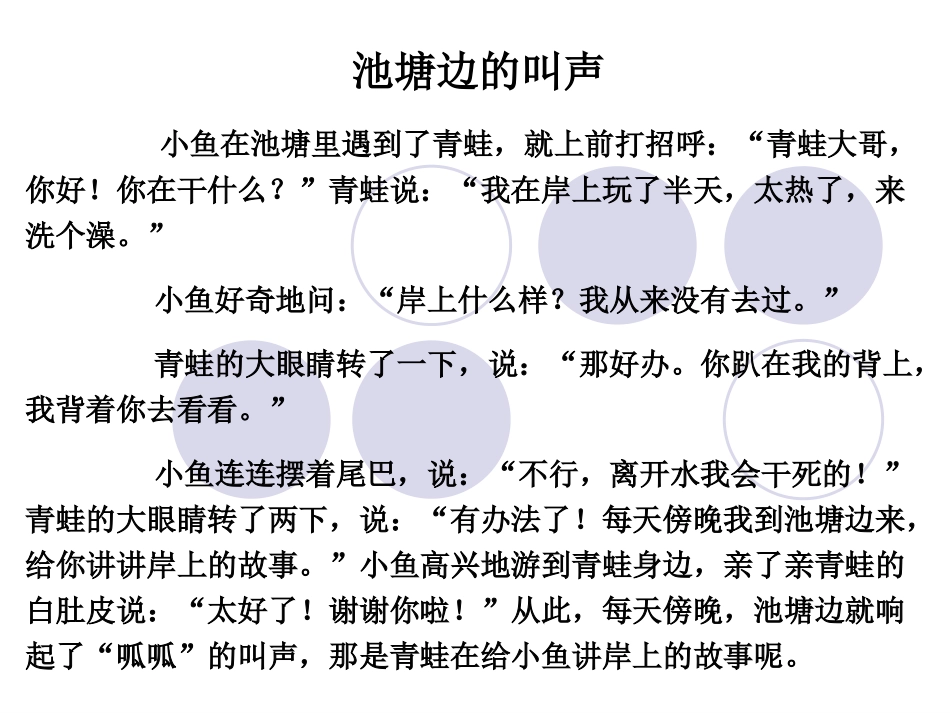 池塘边的叫声

小鱼在池塘里遇到了青蛙，就上前打招呼：“青蛙大哥，你好！你在干什么？”青蛙说：“我在岸上玩了半天，太热了，来洗个澡。”

小鱼好奇地问：“岸上什么样？我从来没有去过。”

青蛙的大眼睛转了一下，说：“那好办。你趴在我的背上，我背着你去看看。”

小鱼连连摆着尾巴，说：“不行，离开水我会干死的！”青蛙的大眼睛转了两下，说：“有办法了！每天傍晚我到池塘边来，给你讲讲岸上的故事。”小鱼高兴地游到青蛙身边，亲了亲青蛙的白肚皮说：“太好了！谢谢你啦！”从此，每天傍晚，池塘边就响起了“呱呱”的叫声，那是青蛙在给小鱼讲岸上的故事呢。